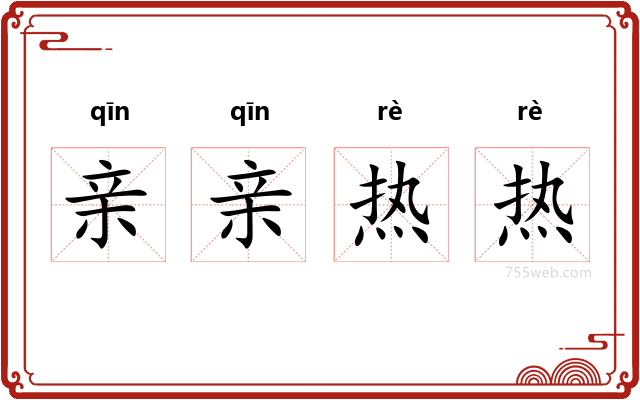 qīn qīn rè rè

亲 亲 热 热

755web.com